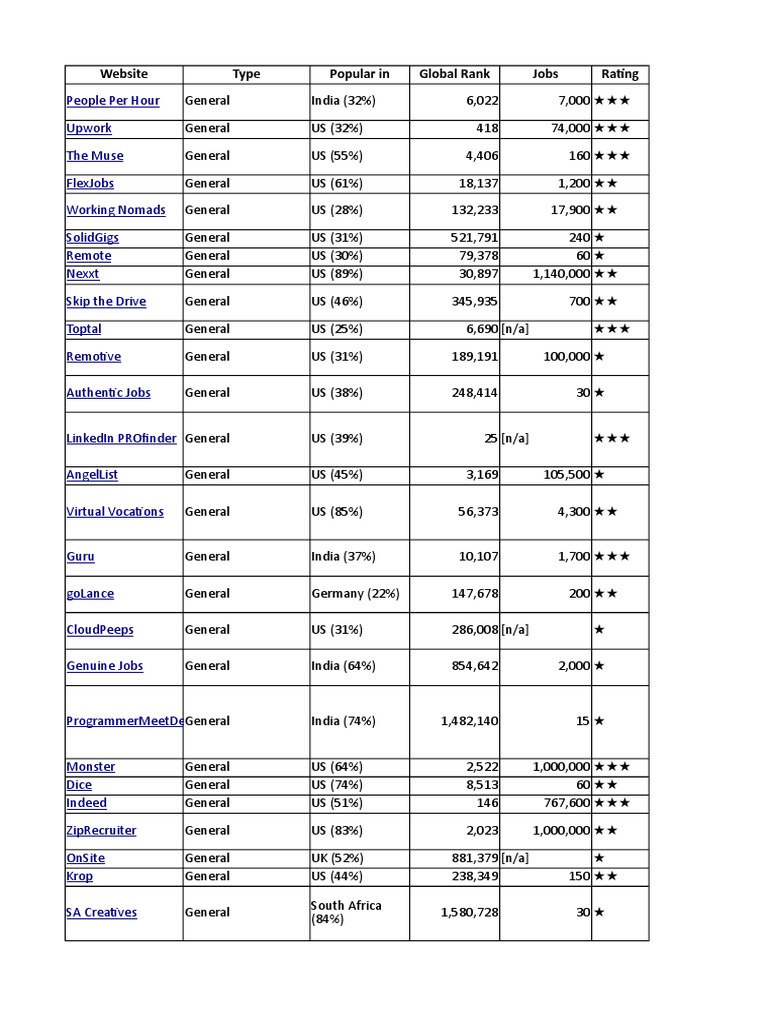 | Website | Type | Popular in | Global Rank | Jobs | Rating |
|---|---|---|---|---|---|
| People Per Hour | General | India (32%) | 6,022 | 7,000 | ★★★ |
| Upwork | General | US (32%) | 418 | 74,000 | ★★★ |
| The Muse | General | US (55%) | 4,406 | 160 | ★★★ |
| FlexJobs | General | US (61%) | 18,137 | 1,200 | ★★ |
| Working Nomads | General | US (28%) | 132,233 | 17,900 | ★★ |
| SolidGigs | General | US (31%) | 521,791 | 240 | ★ |
| Remote | General | US (30%) | 79,378 | 60 | ★ |
| Nexxt | General | US (89%) | 30,897 | 1,140,000 | ★★ |
| Skip the Drive | General | US (46%) | 345,935 | 700 | ★★ |
| Toptal | General | US (25%) | 6,690 | [n/a] | ★★★ |
| Remotive | General | US (31%) | 189,191 | 100,000 | ★ |
| Authentic Jobs | General | US (38%) | 248,414 | 30 | ★ |
| LinkedIn PROfinder | General | US (39%) | 25 | [n/a] | ★★★ |
| AngelList | General | US (45%) | 3,169 | 105,500 | ★ |
| Virtual Vocations | General | US (85%) | 56,373 | 4,300 | ★★ |
| Guru | General | India (37%) | 10,107 | 1,700 | ★★★ |
| goLance | General | Germany (22%) | 147,678 | 200 | ★★ |
| CloudPeeps | General | US (31%) | 286,008 | [n/a] | ★ |
| Genuine Jobs | General | India (64%) | 854,642 | 2,000 | ★ |
| ProgrammerMeetDe | General | India (74%) | 1,482,140 | 15 | ★ |
| Monster | General | US (64%) | 2,522 | 1,000,000 | ★★★ |
| Dice | General | US (74%) | 8,513 | 60 | ★★ |
| Indeed | General | US (51%) | 146 | 767,600 | ★★★ |
| ZipRecruiter | General | US (83%) | 2,023 | 1,000,000 | ★★ |
| OnSite | General | UK (52%) | 881,379 | [n/a] | ★ |
| Krop | General | US (44%) | 238,349 | 150 | ★★ |
| SA Creatives | General | South Africa (84%) | 1,580,728 | 30 | ★ |